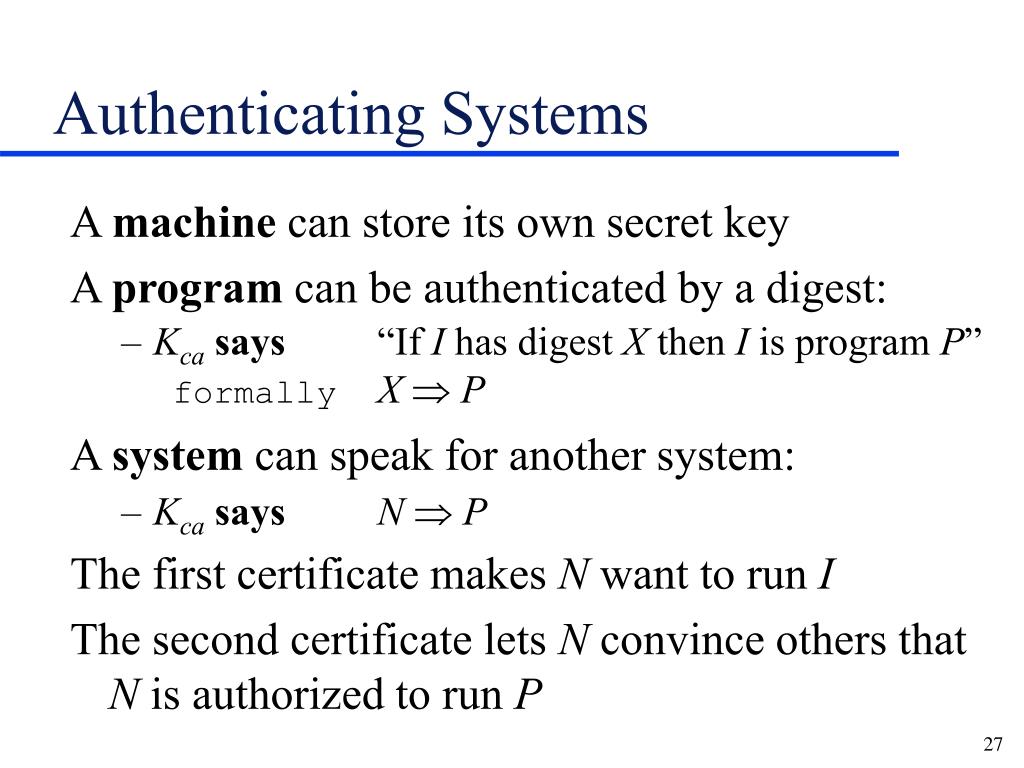 Authenticating Systems

A **machine** can store its own secret key

A **program** can be authenticated by a digest:

– $K_{ca}$ **says** “If $I$ has digest $X$ then $I$ is program $P$”
formally $X \Rightarrow P$

A **system** can speak for another system:

– $K_{ca}$ **says** $N \Rightarrow P$

The first certificate makes $N$ want to run $I$

The second certificate lets $N$ convince others that $N$ is authorized to run $P$

27